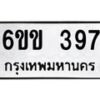 6ขข 397
กรุงเทพมหานคร